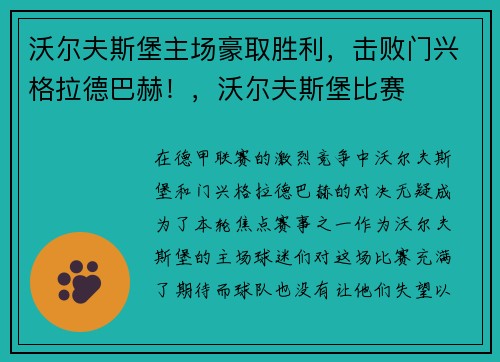 沃尔夫斯堡主场豪取胜利，击败门兴格拉德巴赫！，沃尔夫斯堡比赛

在德甲联赛的激烈竞争中沃尔夫斯堡和门兴格拉德巴赫的对决无疑成为了本轮焦点赛事之一作为沃尔夫斯堡的主场球迷们对这场比赛充满了期待而球队也没有让他们失望以